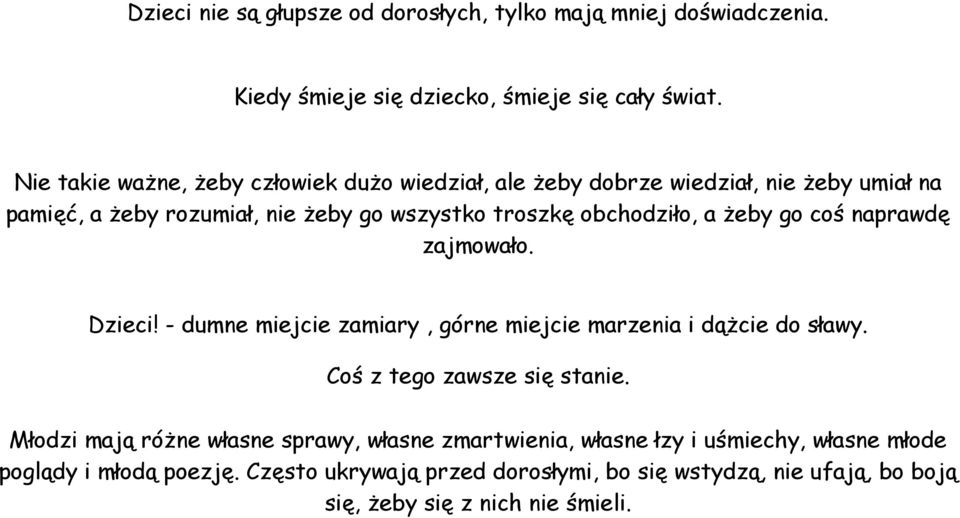 Dzieci nie są głupsze od dorosłych, tylko mają mniej doświadczenia.

Kiedy śmieje się dziecko, śmieje się cały świat.

Nie takie ważne, żeby człowiek dużo wiedział, ale żeby dobrze wiedział, nie żeby umiał na pamięć, a żeby rozumiał, nie żeby go wszystko troszkę obchodziło, a żeby go coś naprawdę zajmowało.

Dzieci! - dumne miejcie zamiary , górne miejcie marzenia i dążcie do sławy.

Coś z tego zawsze się stanie.

Młodzi mają różne własne sprawy, własne zmartwienia, własne łzy i uśmiechy, własne młode poglądy i młodą poezję. Często ukrywają przed dorosłymi, bo się wstydzą, nie ufają, bo boją się, żeby się z nich nie śmieli.